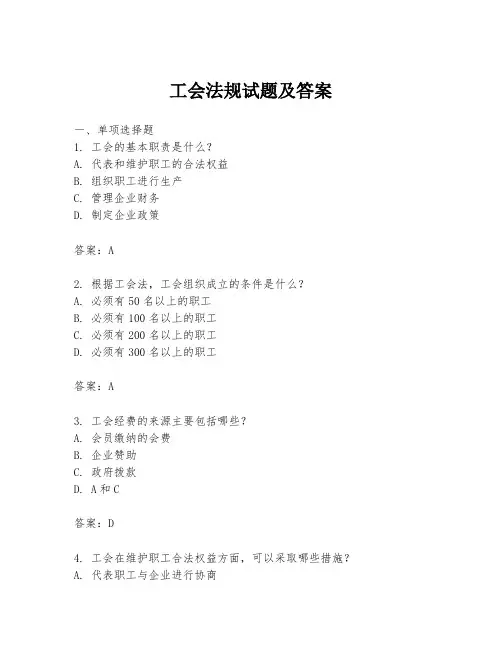 工会法规试题及答案

一、单项选择题
1. 工会的基本职责是什么？
A. 代表和维护职工的合法权益
B. 组织职工进行生产
C. 管理企业财务
D. 制定企业政策

答案：A

2. 根据工会法，工会组织成立的条件是什么？
A. 必须有 50 名以上的职工
B. 必须有 100 名以上的职工
C. 必须有 200 名以上的职工
D. 必须有 300 名以上的职工

答案：A

3. 工会经费的来源主要包括哪些？
A. 会员缴纳的会费
B. 企业赞助
C. 政府拨款
D. A 和 C

答案：D

4. 工会在维护职工合法权益方面，可以采取哪些措施？
A. 代表职工与企业进行协商